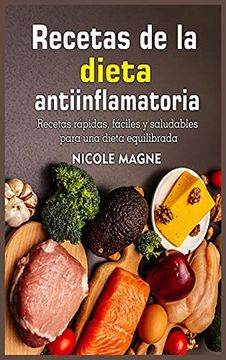 Recetas de la dieta antiinflamatoria

Recetas rápidas, fáciles y saludables para una dieta equilibrada

NICOLE MAGNE